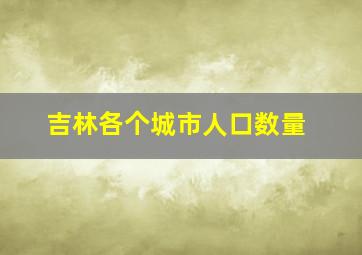 吉林各个城市人口数量